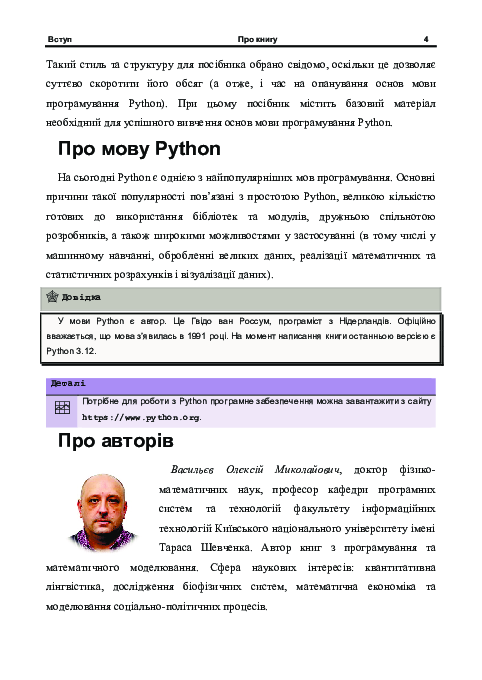 Вступ Про книгу 4

Такий стиль та структуру для посібника обрано свідомо, оскільки це дозволяє суттєво скоротити його обсяг (а отже, і час на опанування основ мови програмування Python). При цьому посібник містить базовий матеріал необхідний для успішного вивчення основ мови програмування Python.

Про мову Python

На сьогодні Python є однією з найпопулярніших мов програмування. Основні причини такої популярності пов'язані з простотою Python, великою кількістю готових до використання бібліотек та модулів, дружньою спільнотою розробників, а також широкими можливостями у застосуванні (в тому числі у машинному навчанні, обробленні великих даних, реалізації математичних та статистичних розрахунків і візуалізації даних).

Довідка

У мови Python є автор. Це Гвідо ван Россум, програміст з Нідерландів. Офіційно вважається, що мова з'явилась в 1991 році. На момент написання книги останньою версією є Python 3.12.

Деталі

Потрібне для роботи з Python програмне забезпечення можна завантажити з сайту https://www.python.org.

Про авторів

Васильєв Олексій Миколайович, доктор фізико-математичних наук, професор кафедри програмних систем та технологій факультету інформаційних технологій Київського національного університету імені Тараса Шевченка. Автор книг з програмування та математичного моделювання. Сфера наукових інтересів: квантитативна лінгвістика, дослідження біофізичних систем, математична економіка та моделювання соціально-політичних процесів.